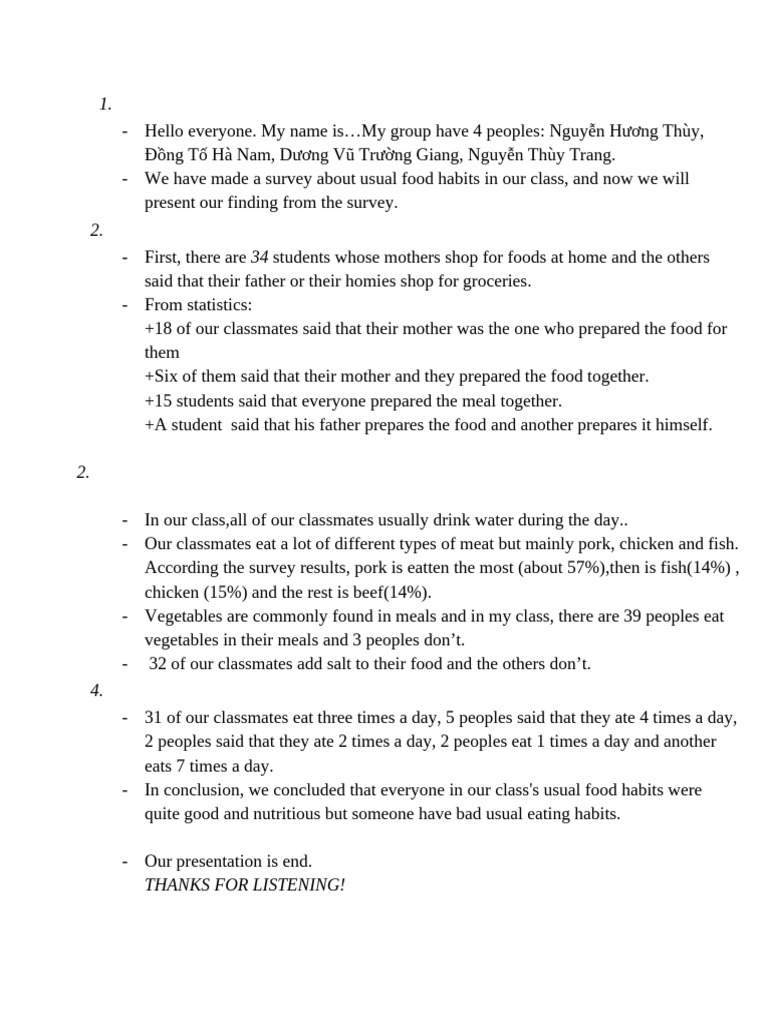 1.

- Hello everyone. My name is…My group have 4 peoples: Nguyễn Hương Thùy, Đồng Tố Hà Nam, Dương Vũ Trường Giang, Nguyễn Thùy Trang.
- We have made a survey about usual food habits in our class, and now we will present our finding from the survey.

2.

- First, there are 34 students whose mothers shop for foods at home and the others said that their father or their homies shop for groceries.
- From statistics:
+18 of our classmates said that their mother was the one who prepared the food for them
+Six of them said that their mother and they prepared the food together.
+15 students said that everyone prepared the meal together.
+A student said that his father prepares the food and another prepares it himself.

2.

- In our class,all of our classmates usually drink water during the day..
- Our classmates eat a lot of different types of meat but mainly pork, chicken and fish. According the survey results, pork is eatten the most (about 57%),then is fish(14%) , chicken (15%) and the rest is beef(14%).
- Vegetables are commonly found in meals and in my class, there are 39 peoples eat vegetables in their meals and 3 peoples don't.
- 32 of our classmates add salt to their food and the others don't.

4.

- 31 of our classmates eat three times a day, 5 peoples said that they ate 4 times a day, 2 peoples said that they ate 2 times a day, 2 peoples eat 1 times a day and another eats 7 times a day.
- In conclusion, we concluded that everyone in our class's usual food habits were quite good and nutritious but someone have bad usual eating habits.

- Our presentation is end.
THANKS FOR LISTENING!